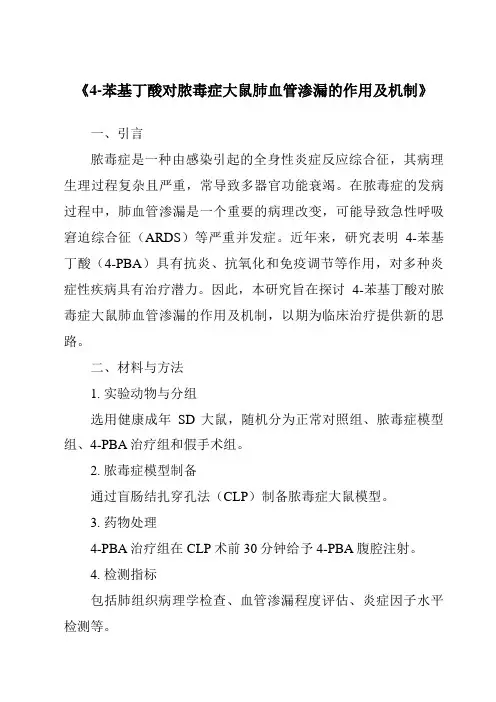 《4-苯基丁酸对脓毒症大鼠肺血管渗漏的作用及机制》

一、引言

脓毒症是一种由感染引起的全身性炎症反应综合征，其病理生理过程复杂且严重，常导致多器官功能衰竭。在脓毒症的发病过程中，肺血管渗漏是一个重要的病理改变，可能导致急性呼吸窘迫综合征（ARDS）等严重并发症。近年来，研究表明 4-苯基丁酸（4-PBA）具有抗炎、抗氧化和免疫调节等作用，对多种炎症性疾病具有治疗潜力。因此，本研究旨在探讨 4-苯基丁酸对脓毒症大鼠肺血管渗漏的作用及机制，以期为临床治疗提供新的思路。

二、材料与方法

1. 实验动物与分组

选用健康成年 SD 大鼠，随机分为正常对照组、脓毒症模型组、4-PBA 治疗组和假手术组。

2. 脓毒症模型制备

通过盲肠结扎穿孔法（CLP）制备脓毒症大鼠模型。

3. 药物处理

4-PBA 治疗组在 CLP 术前 30 分钟给予 4-PBA 腹腔注射。

4. 检测指标

包括肺组织病理学检查、血管渗漏程度评估、炎症因子水平检测等。